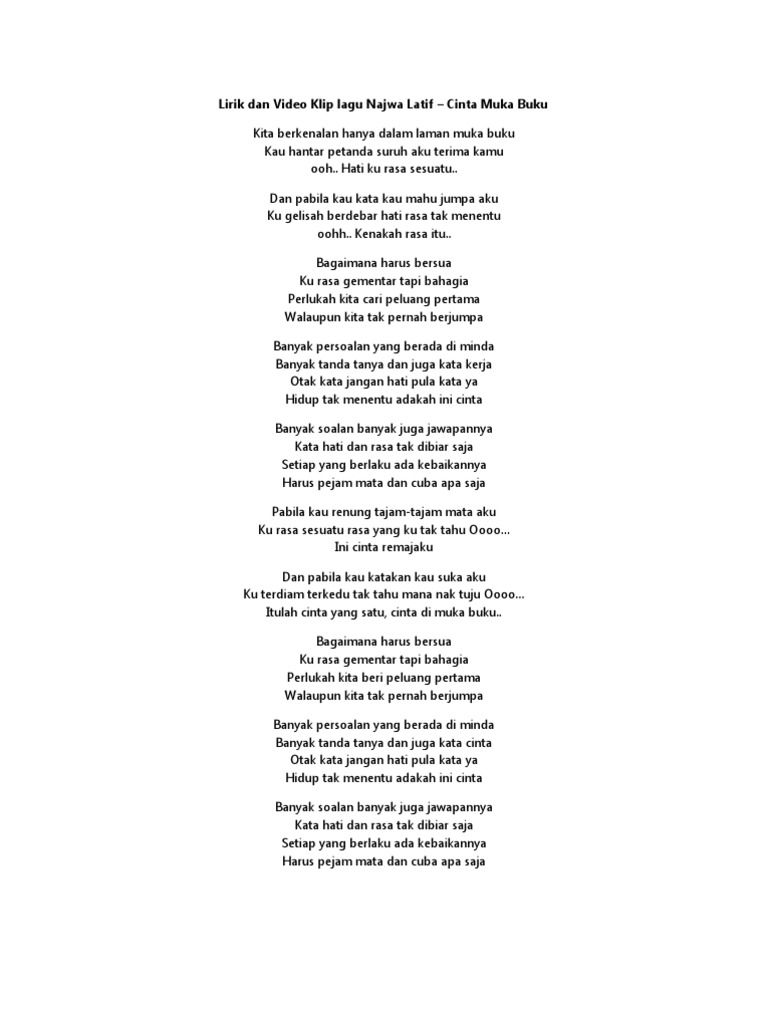 Lirik dan Video Klip lagu Najwa Latif – Cinta Muka Buku

Kita berkenalan hanya dalam laman muka buku
Kau hantar petanda suruh aku terima kamu
ooh.. Hati ku rasa sesuatu..

Dan pabila kau kata kau mahu jumpa aku
Ku gelisah berdebar hati rasa tak menentu
oohh.. Kenakah rasa itu..

Bagaimana harus bersua
Ku rasa gementar tapi bahagia
Perlukah kita cari peluang pertama
Walaupun kita tak pernah berjumpa

Banyak persoalan yang berada di minda
Banyak tanda tanya dan juga kata kerja
Otak kata jangan hati pula kata ya
Hidup tak menentu adakah ini cinta

Banyak soalan banyak juga jawapannya
Kata hati dan rasa tak dibiar saja
Setiap yang berlaku ada kebaikannya
Harus pejam mata dan cuba apa saja

Pabila kau renung tajam-tajam mata aku
Ku rasa sesuatu rasa yang ku tak tahu Oooo…
Ini cinta remajaku

Dan pabila kau katakan kau suka aku
Ku terdiam terkedu tak tahu mana nak tuju Oooo…
Itulah cinta yang satu, cinta di muka buku..

Bagaimana harus bersua
Ku rasa gementar tapi bahagia
Perlukah kita beri peluang pertama
Walaupun kita tak pernah berjumpa

Banyak persoalan yang berada di minda
Banyak tanda tanya dan juga kata cinta
Otak kata jangan hati pula kata ya
Hidup tak menentu adakah ini cinta

Banyak soalan banyak juga jawapannya
Kata hati dan rasa tak dibiar saja
Setiap yang berlaku ada kebaikannya
Harus pejam mata dan cuba apa saja